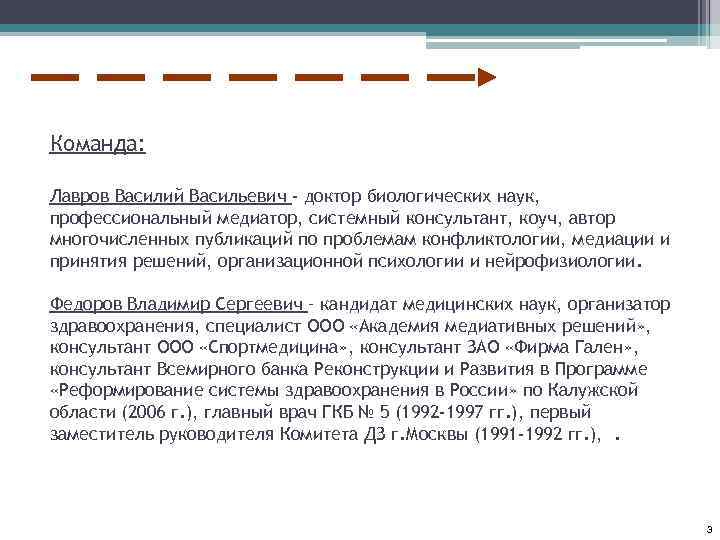 Команда:

Лавров Василий Васильевич - доктор биологических наук, профессиональный медиатор, системный консультант, коуч, автор многочисленных публикаций по проблемам конфликтологии, медиации и принятия решений, организационной психологии и нейрофизиологии.

Федоров Владимир Сергеевич - кандидат медицинских наук, организатор здравоохранения, специалист ООО «Академия медиативных решений», консультант ООО «Спортмедицина», консультант ЗАО «Фирма Гален», консультант Всемирного банка Реконструкции и Развития в Программе «Реформирование системы здравоохранения в России» по Калужской области (2006 г.), главный врач ГКБ № 5 (1992-1997 гг.), первый заместитель руководителя Комитета ДЗ г.Москвы (1991-1992 гг.), .

3